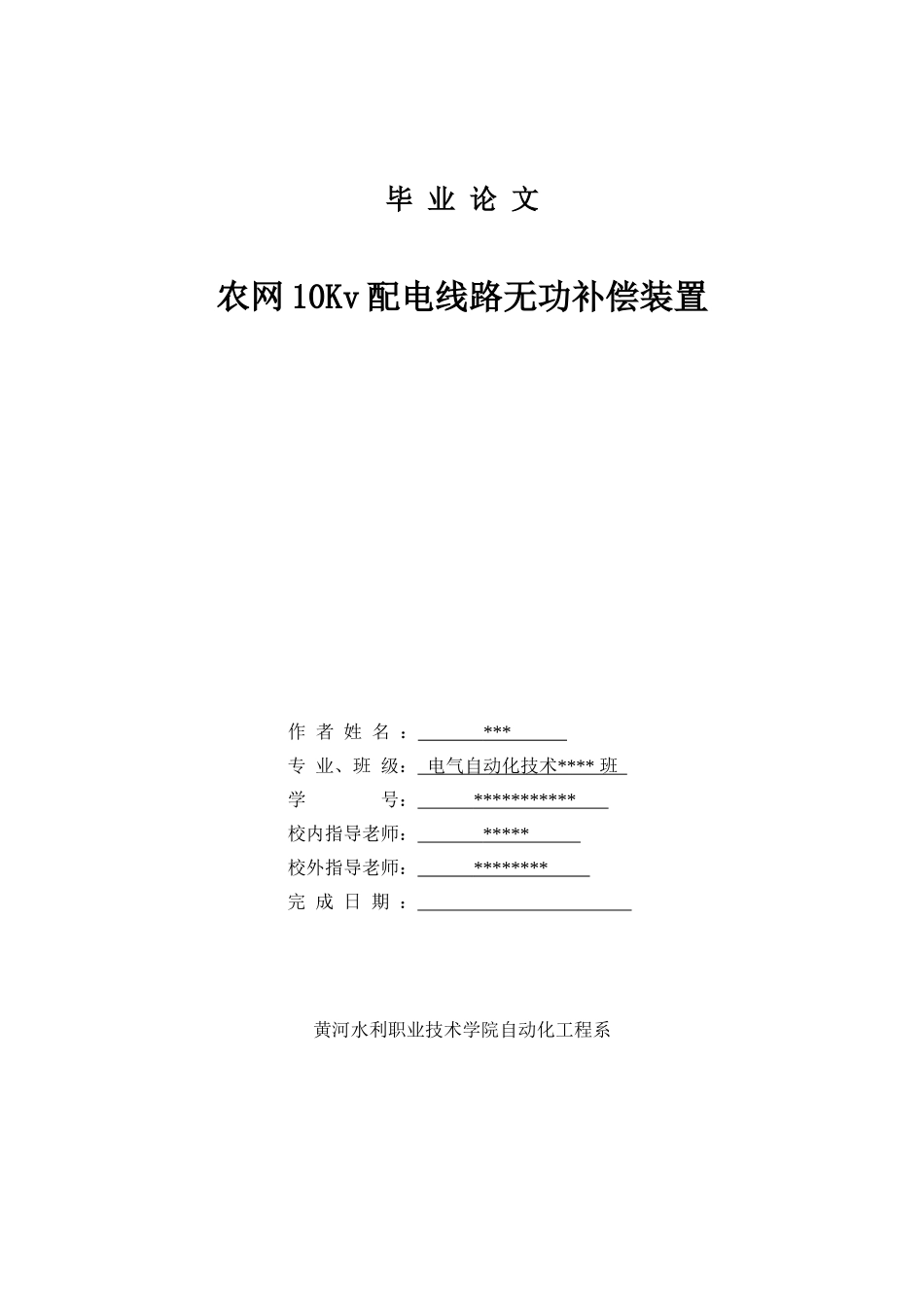 毕 业 论 文

农网 10Kv 配电线路无功补偿装置

作 者 姓 名 ： ***
专 业、班 级： 电气自动化技术**** 班
学 号： ***********
校内指导老师： *****
校外指导老师： ********
完 成 日 期 ：

黄河水利职业技术学院自动化工程系